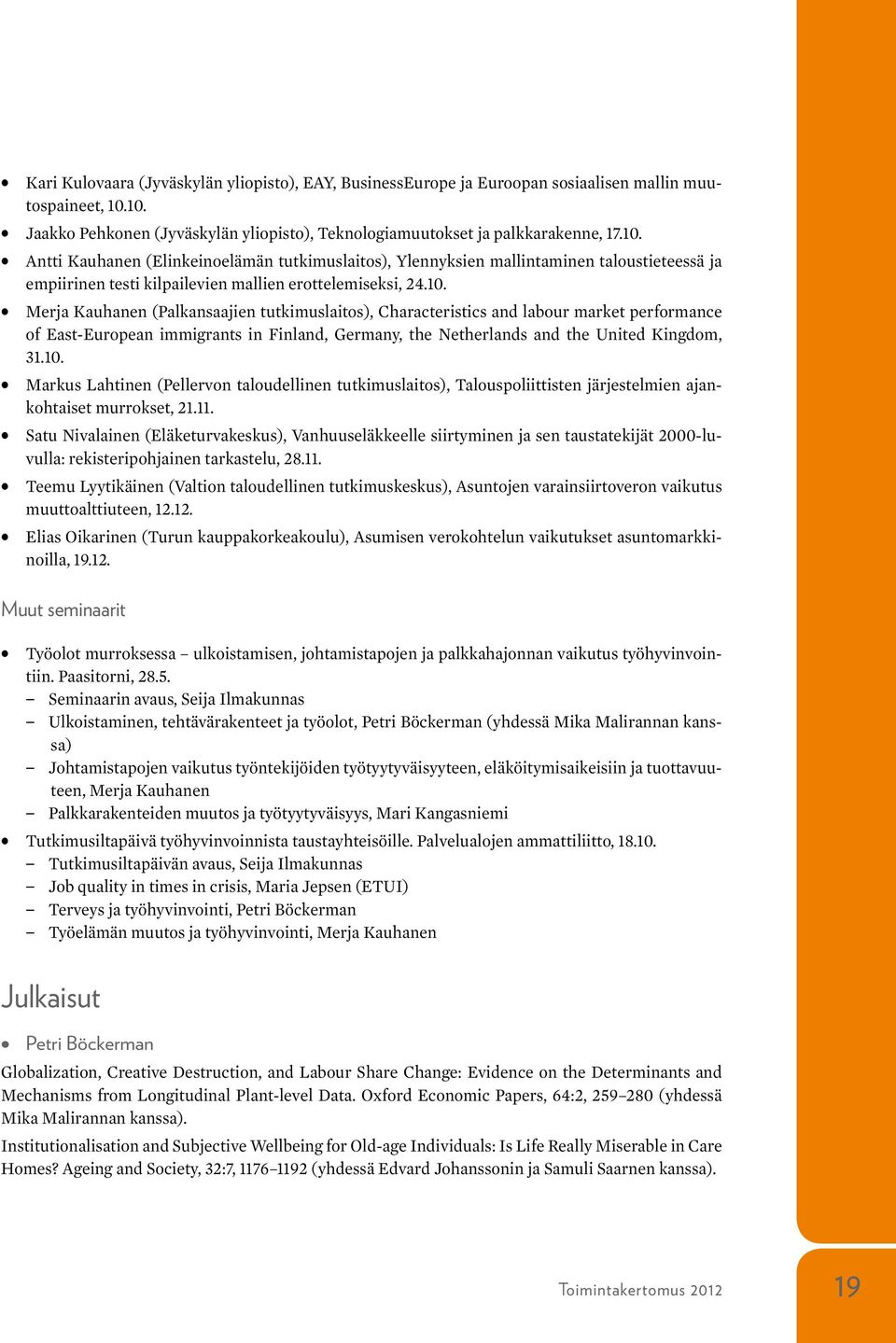 • Kari Kulovaara (Jyväskylän yliopisto), EAY, BusinessEurope ja Euroopan sosiaalisen mallin muutospaineet, 10.10.
• Jaakko Pehkonen (Jyväskylän yliopisto), Teknologiamuutokset ja palkkarakenne, 17.10.
• Antti Kauhanen (Elinkeinoelämän tutkimuslaitos), Ylennyksien mallintaminen taloustieteessä ja empiirinen testi kilpailevien mallien erottelemiseksi, 24.10.
• Merja Kauhanen (Palkansaajien tutkimuslaitos), Characteristics and labour market performance of East-European immigrants in Finland, Germany, the Netherlands and the United Kingdom, 31.10.
• Markus Lahtinen (Pellervon taloudellinen tutkimuslaitos), Talouspoliittisten järjestelmien ajankohtaiset murrokset, 21.11.
• Satu Nivalainen (Eläketurvakeskus), Vanhuuseläkkeelle siirtyminen ja sen taustatekijät 2000-luvulla: rekisteripohjainen tarkastelu, 28.11.
• Teemu Lyytikäinen (Valtion taloudellinen tutkimuskeskus), Asuntojen varainsiirtoveron vaikutus muuttoalttiuteen, 12.12.
• Elias Oikarinen (Turun kauppakorkeakoulu), Asumisen verokohtelun vaikutukset asuntomarkkinoilla, 19.12.

Muut seminaarit

• Työolot murroksessa – ulkoistamisen, johtamistapojen ja palkkahajonnan vaikutus työhyvinvointiin. Paasitorni, 28.5.
– Seminaarin avaus, Seija Ilmakunnas
– Ulkoistaminen, tehtävärakenteet ja työolot, Petri Böckerman (yhdessä Mika Malirannan kanssa)
– Johtamistapojen vaikutus työntekijöiden työtyytyväisyyteen, eläköitymisaikeisiin ja tuottavuuteen, Merja Kauhanen
– Palkkarakenteiden muutos ja työtyytyväisyys, Mari Kangasniemi
• Tutkimusiltapäivä työhyvinvoinnista taustayhteisöille. Palvelualojen ammattiliitto, 18.10.
– Tutkimusiltapäivän avaus, Seija Ilmakunnas
– Job quality in times in crisis, Maria Jepsen (ETUI)
– Terveys ja työhyvinvointi, Petri Böckerman
– Työelämän muutos ja työhyvinvointi, Merja Kauhanen

Julkaisut

• Petri Böckerman

Globalization, Creative Destruction, and Labour Share Change: Evidence on the Determinants and Mechanisms from Longitudinal Plant-level Data. Oxford Economic Papers, 64:2, 259–280 (yhdessä Mika Malirannan kanssa).

Institutionalisation and Subjective Wellbeing for Old-age Individuals: Is Life Really Miserable in Care Homes? Ageing and Society, 32:7, 1176–1192 (yhdessä Edvard Johanssonin ja Samuli Saarnen kanssa).

Toimintakertomus 2012 19